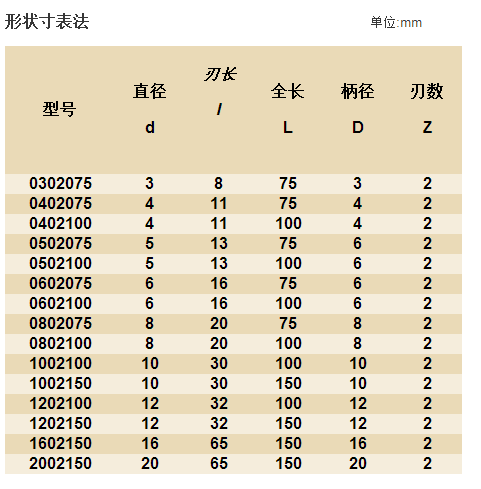 形状寸表法

单位:mm

| 型号 | 直径 d | 刃长 l | 全长 L | 柄径 D | 刃数 Z |
|---|---|---|---|---|---|
| 0302075 | 3 | 8 | 75 | 3 | 2 |
| 0402075 | 4 | 11 | 75 | 4 | 2 |
| 0402100 | 4 | 11 | 100 | 4 | 2 |
| 0502075 | 5 | 13 | 75 | 6 | 2 |
| 0502100 | 5 | 13 | 100 | 6 | 2 |
| 0602075 | 6 | 16 | 75 | 6 | 2 |
| 0602100 | 6 | 16 | 100 | 6 | 2 |
| 0802075 | 8 | 20 | 75 | 8 | 2 |
| 0802100 | 8 | 20 | 100 | 8 | 2 |
| 1002100 | 10 | 30 | 100 | 10 | 2 |
| 1002150 | 10 | 30 | 150 | 10 | 2 |
| 1202100 | 12 | 32 | 100 | 12 | 2 |
| 1202150 | 12 | 32 | 150 | 12 | 2 |
| 1602150 | 16 | 65 | 150 | 16 | 2 |
| 2002150 | 20 | 65 | 150 | 20 | 2 |